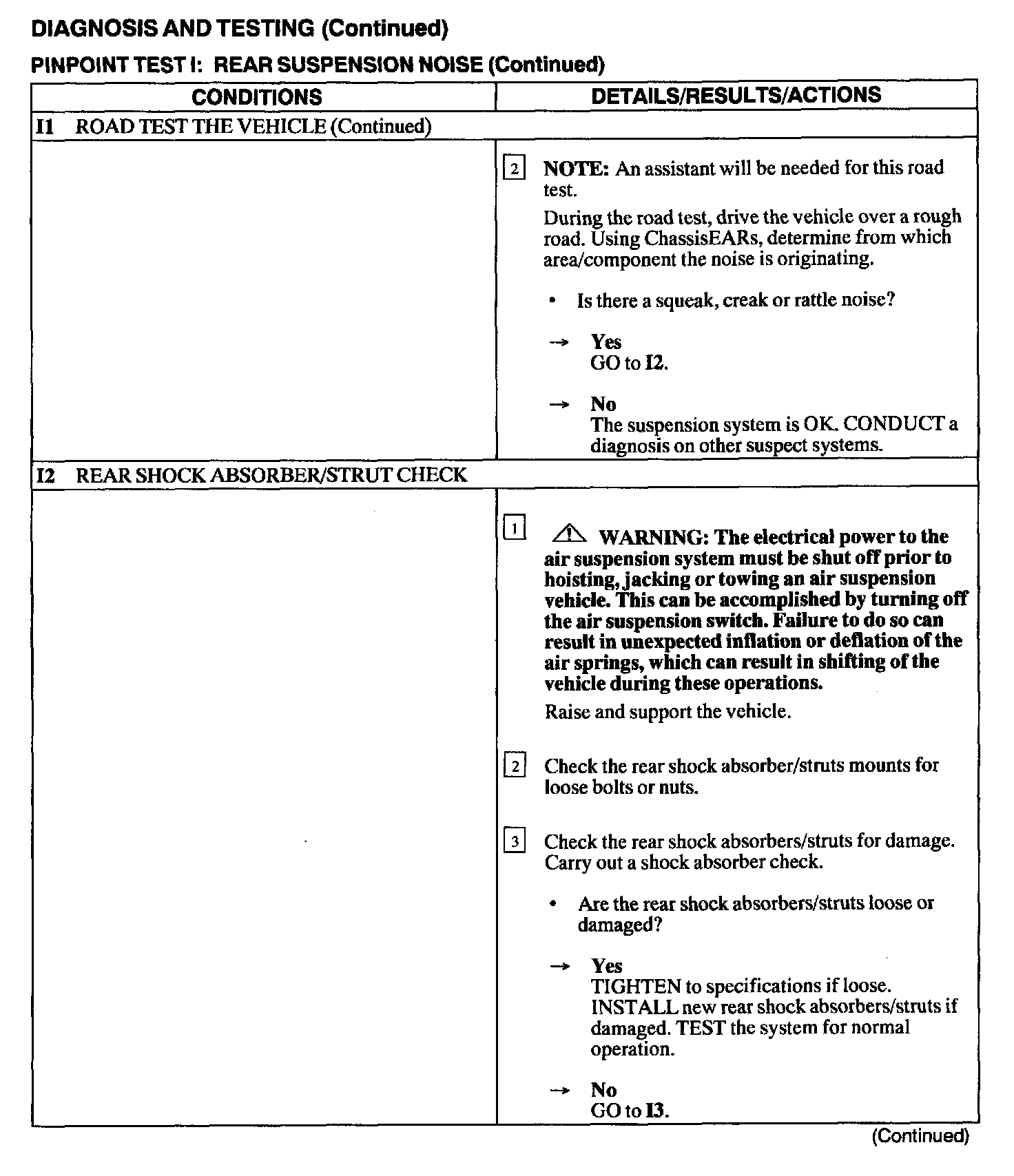 DIAGNOSIS AND TESTING (Continued)

PINPOINT TEST I: REAR SUSPENSION NOISE (Continued)

| CONDITIONS | DETAILS/RESULTS/ACTIONS |
|---|---|
| I1 ROAD TEST THE VEHICLE (Continued) | |
| | 2 NOTE: An assistant will be needed for this road test. During the road test, drive the vehicle over a rough road. Using ChassisEARs, determine from which area/component the noise is originating. • Is there a squeak, creak or rattle noise? → Yes GO to I2. → No The suspension system is OK. CONDUCT a diagnosis on other suspect systems. |
| I2 REAR SHOCK ABSORBER/STRUT CHECK | |
| | 1 WARNING: The electrical power to the air suspension system must be shut off prior to hoisting, jacking or towing an air suspension vehicle. This can be accomplished by turning off the air suspension switch. Failure to do so can result in unexpected inflation or deflation of the air springs, which can result in shifting of the vehicle during these operations. Raise and support the vehicle. 2 Check the rear shock absorber/struts mounts for loose bolts or nuts. 3 Check the rear shock absorbers/struts for damage. Carry out a shock absorber check. • Are the rear shock absorbers/struts loose or damaged? → Yes TIGHTEN to specifications if loose. INSTALL new rear shock absorbers/struts if damaged. TEST the system for normal operation. → No GO to I3. |

(Continued)